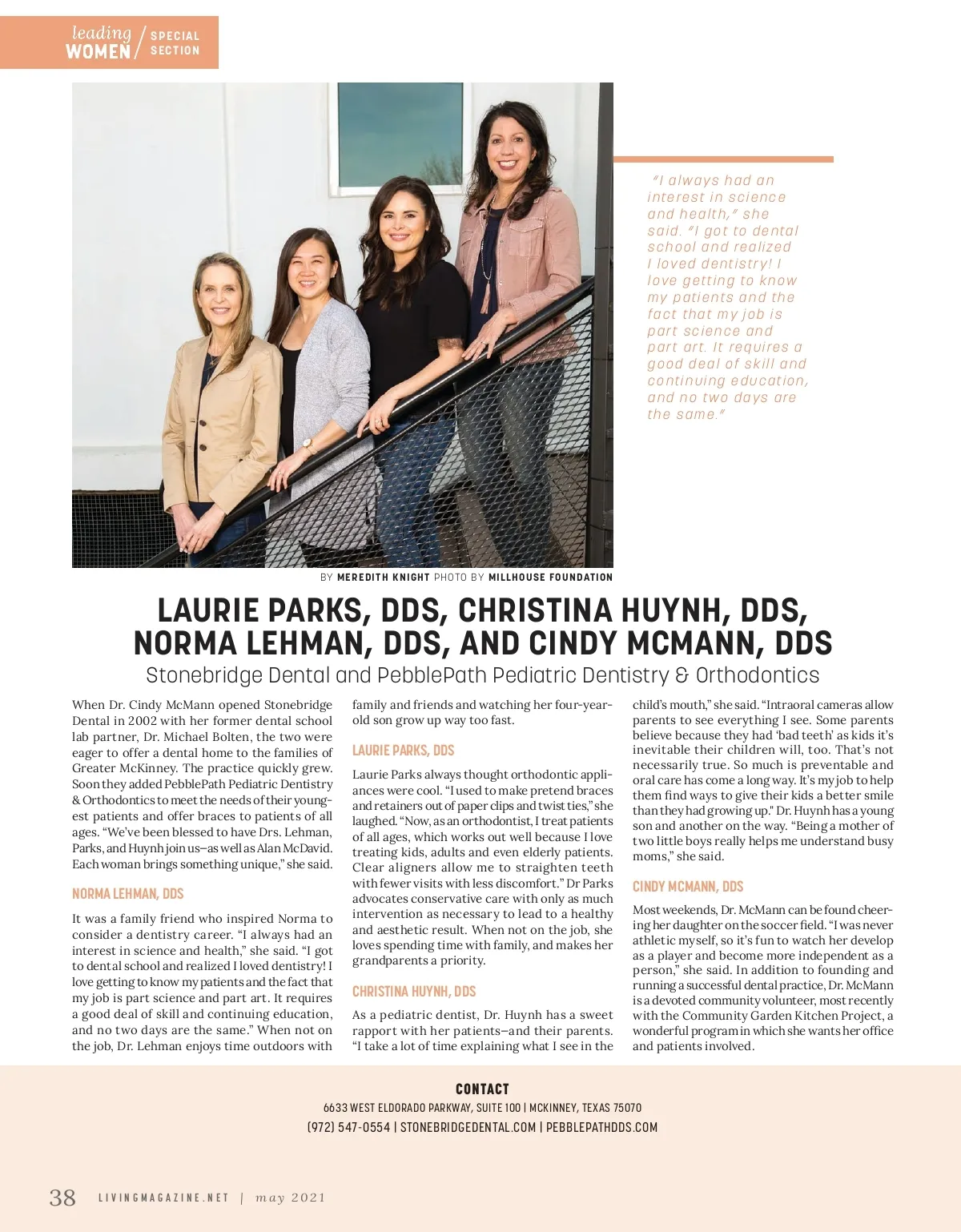 leading WOMEN / SPECIAL SECTION

"I always had an interest in science and health," she said. "I got to dental school and realized I loved dentistry! I love getting to know my patients and the fact that my job is part science and part art. It requires a good deal of skill and continuing education, and no two days are the same."

BY MEREDITH KNIGHT PHOTO BY MILLHOUSE FOUNDATION

LAURIE PARKS, DDS, CHRISTINA HUYNH, DDS, NORMA LEHMAN, DDS, AND CINDY MCMANN, DDS

Stonebridge Dental and PebblePath Pediatric Dentistry & Orthodontics

When Dr. Cindy McMann opened Stonebridge Dental in 2002 with her former dental school lab partner, Dr. Michael Bolten, the two were eager to offer a dental home to the families of Greater McKinney. The practice quickly grew. Soon they added PebblePath Pediatric Dentistry & Orthodontics to meet the needs of their youngest patients and offer braces to patients of all ages. "We've been blessed to have Drs. Lehman, Parks, and Huynh join us—as well as Alan McDavid. Each woman brings something unique," she said.

NORMA LEHMAN, DDS

It was a family friend who inspired Norma to consider a dentistry career. "I always had an interest in science and health," she said. "I got to dental school and realized I loved dentistry! I love getting to know my patients and the fact that my job is part science and part art. It requires a good deal of skill and continuing education, and no two days are the same." When not on the job, Dr. Lehman enjoys time outdoors with family and friends and watching her four-year-old son grow up way too fast.

LAURIE PARKS, DDS

Laurie Parks always thought orthodontic appliances were cool. "I used to make pretend braces and retainers out of paper clips and twist ties," she laughed. "Now, as an orthodontist, I treat patients of all ages, which works out well because I love treating kids, adults and even elderly patients. Clear aligners allow me to straighten teeth with fewer visits with less discomfort." Dr Parks advocates conservative care with only as much intervention as necessary to lead to a healthy and aesthetic result. When not on the job, she loves spending time with family, and makes her grandparents a priority.

CHRISTINA HUYNH, DDS

As a pediatric dentist, Dr. Huynh has a sweet rapport with her patients—and their parents. "I take a lot of time explaining what I see in the child's mouth," she said. "Intraoral cameras allow parents to see everything I see. Some parents believe because they had 'bad teeth' as kids it's inevitable their children will, too. That's not necessarily true. So much is preventable and oral care has come a long way. It's my job to help them find ways to give their kids a better smile than they had growing up." Dr. Huynh has a young son and another on the way. "Being a mother of two little boys really helps me understand busy moms," she said.

CINDY MCMANN, DDS

Most weekends, Dr. McMann can be found cheering her daughter on the soccer field. "I was never athletic myself, so it's fun to watch her develop as a player and become more independent as a person," she said. In addition to founding and running a successful dental practice, Dr. McMann is a devoted community volunteer, most recently with the Community Garden Kitchen Project, a wonderful program in which she wants her office and patients involved.

CONTACT
6633 WEST ELDORADO PARKWAY, SUITE 100 | MCKINNEY, TEXAS 75070
(972) 547-0554 | STONEBRIDGEDENTAL.COM | PEBBLEPATHDDS.COM

38 LIVINGMAGAZINE.NET | may 2021